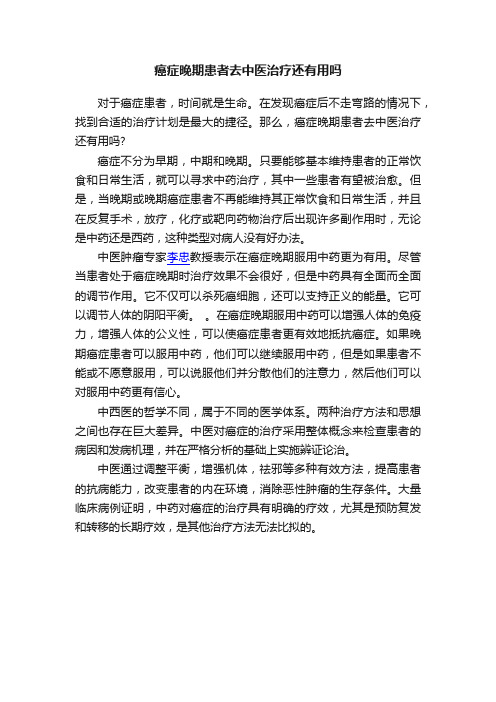 癌症晚期患者去中医治疗还有用吗

对于癌症患者，时间就是生命。在发现癌症后不走弯路的情况下，找到合适的治疗计划是最大的捷径。那么，癌症晚期患者去中医治疗还有用吗?

癌症不分为早期，中期和晚期。只要能够基本维持患者的正常饮食和日常生活，就可以寻求中药治疗，其中一些患者有望被治愈。但是，当晚期或晚期癌症患者不再能维持其正常饮食和日常生活，并且在反复手术，放疗，化疗或靶向药物治疗后出现许多副作用时，无论是中药还是西药，这种类型对病人没有好办法。

中医肿瘤专家李忠教授表示在癌症晚期服用中药更为有用。尽管当患者处于癌症晚期时治疗效果不会很好，但是中药具有全面而全面的调节作用。它不仅可以杀死癌细胞，还可以支持正义的能量。它可以调节人体的阴阳平衡。 。在癌症晚期服用中药可以增强人体的免疫力，增强人体的公义性，可以使癌症患者更有效地抵抗癌症。如果晚期癌症患者可以服用中药，他们可以继续服用中药，但是如果患者不能或不愿意服用，可以说服他们并分散他们的注意力，然后他们可以对服用中药更有信心。

中西医的哲学不同，属于不同的医学体系。两种治疗方法和思想之间也存在巨大差异。中医对癌症的治疗采用整体概念来检查患者的病因和发病机理，并在严格分析的基础上实施辨证论治。

中医通过调整平衡，增强机体，祛邪等多种有效方法，提高患者的抗病能力，改变患者的内在环境，消除恶性肿瘤的生存条件。大量临床病例证明，中药对癌症的治疗具有明确的疗效，尤其是预防复发和转移的长期疗效，是其他治疗方法无法比拟的。